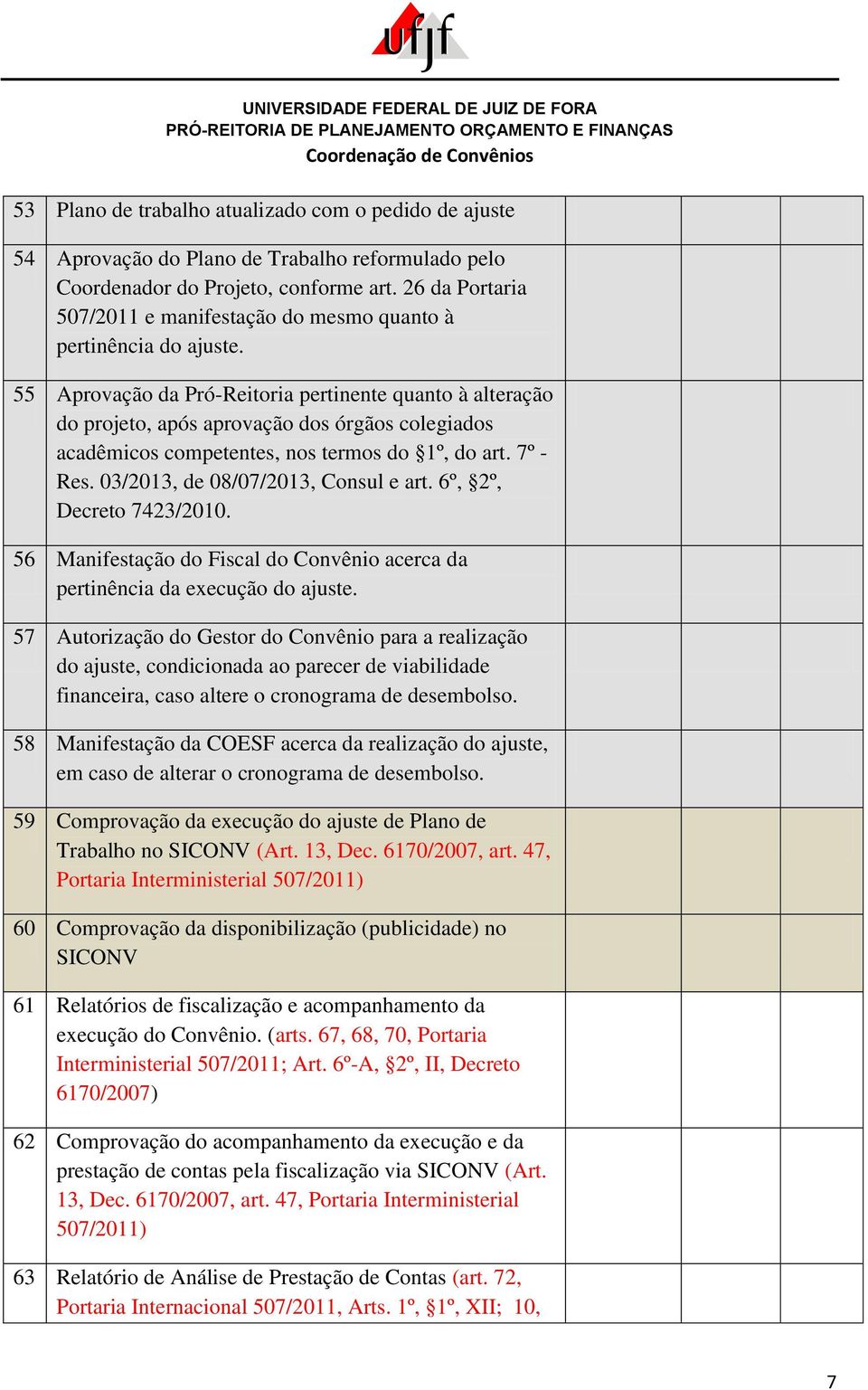 ufjf

UNIVERSIDADE FEDERAL DE JUIZ DE FORA
PRÓ-REITORIA DE PLANEJAMENTO ORÇAMENTO E FINANÇAS
Coordenação de Convênios

| | | | | |
|---|---|---|---|---|
| 53 | Plano de trabalho atualizado com o pedido de ajuste | | | |
| 54 | Aprovação do Plano de Trabalho reformulado pelo Coordenador do Projeto, conforme art. 26 da Portaria 507/2011 e manifestação do mesmo quanto à pertinência do ajuste. | | | |
| 55 | Aprovação da Pró-Reitoria pertinente quanto à alteração do projeto, após aprovação dos órgãos colegiados acadêmicos competentes, nos termos do §1º, do art. 7º - Res. 03/2013, de 08/07/2013, Consul e art. 6º, §2º, Decreto 7423/2010. | | | |
| 56 | Manifestação do Fiscal do Convênio acerca da pertinência da execução do ajuste. | | | |
| 57 | Autorização do Gestor do Convênio para a realização do ajuste, condicionada ao parecer de viabilidade financeira, caso altere o cronograma de desembolso. | | | |
| 58 | Manifestação da COESF acerca da realização do ajuste, em caso de alterar o cronograma de desembolso. | | | |
| 59 | Comprovação da execução do ajuste de Plano de Trabalho no SICONV (Art. 13, Dec. 6170/2007, art. 47, Portaria Interministerial 507/2011) | | | |
| 60 | Comprovação da disponibilização (publicidade) no SICONV | | | |
| 61 | Relatórios de fiscalização e acompanhamento da execução do Convênio. (arts. 67, 68, 70, Portaria Interministerial 507/2011; Art. 6º-A, §2º, II, Decreto 6170/2007) | | | |
| 62 | Comprovação do acompanhamento da execução e da prestação de contas pela fiscalização via SICONV (Art. 13, Dec. 6170/2007, art. 47, Portaria Interministerial 507/2011) | | | |
| 63 | Relatório de Análise de Prestação de Contas (art. 72, Portaria Internacional 507/2011, Arts. 1º, §1º, XII; 10, | | | |

7